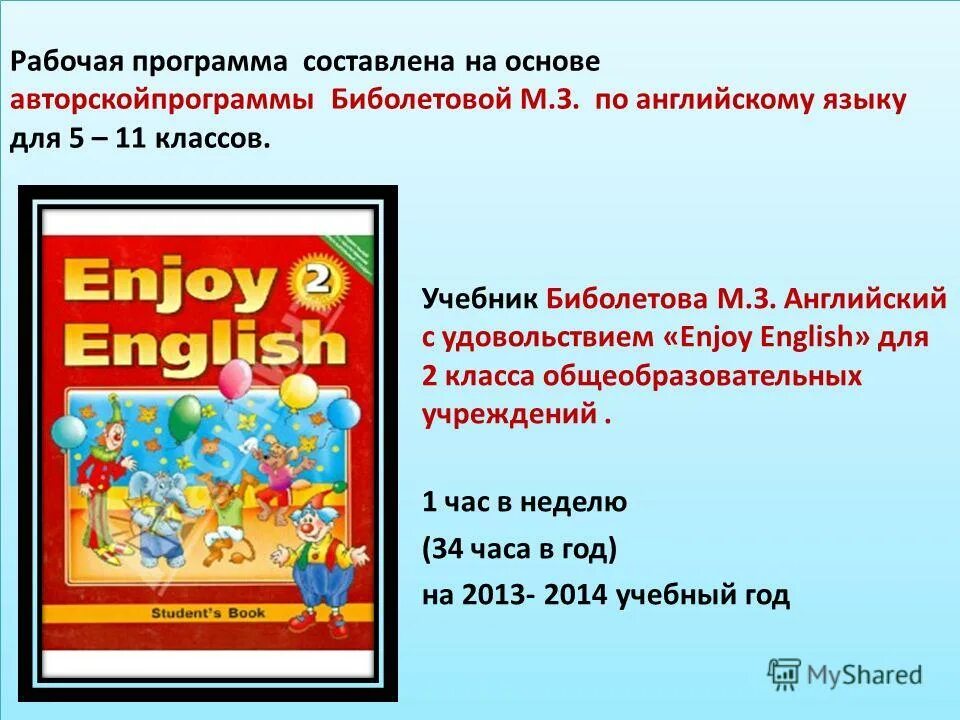 Рабочая программа составлена на основе авторскойпрограммы Биболетовой М.З. по английскому языку для 5 – 11 классов.

Enjoy English 2

Student's Book

Учебник Биболетова М.З. Английский с удовольствием «Enjoy English» для 2 класса общеобразовательных учреждений .

1 час в неделю

(34 часа в год)

на 2013- 2014 учебный год

MyShared